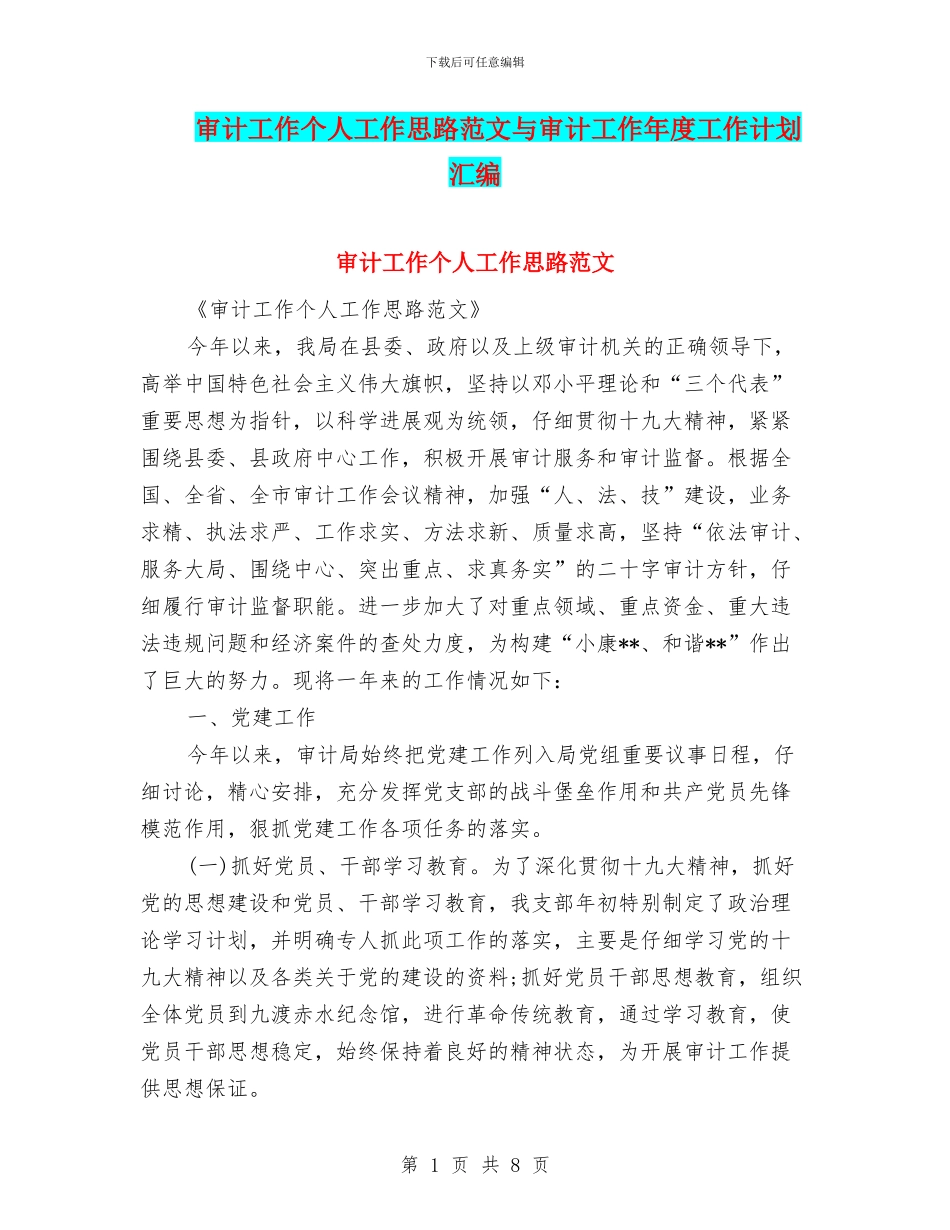 下载后可任意编辑

审计工作个人工作思路范文与审计工作年度工作计划汇编

审计工作个人工作思路范文

《审计工作个人工作思路范文》

今年以来，我局在县委、政府以及上级审计机关的正确领导下，高举中国特色社会主义伟大旗帜，坚持以邓小平理论和“三个代表”重要思想为指针，以科学进展观为统领，仔细贯彻十九大精神，紧紧围绕县委、县政府中心工作，积极开展审计服务和审计监督。根据全国、全省、全市审计工作会议精神，加强“人、法、技”建设，业务求精、执法求严、工作求实、方法求新、质量求高，坚持“依法审计、服务大局、围绕中心、突出重点、求真务实”的二十字审计方针，仔细履行审计监督职能。进一步加大了对重点领域、重点资金、重大违法违规问题和经济案件的查处力度，为构建“小康**、和谐**”作出了巨大的努力。现将一年来的工作情况如下：

一、党建工作

今年以来，审计局始终把党建工作列入局党组重要议事日程，仔细讨论，精心安排，充分发挥党支部的战斗堡垒作用和共产党员先锋模范作用，狠抓党建工作各项任务的落实。

(一)抓好党员、干部学习教育。为了深化贯彻十九大精神，抓好党的思想建设和党员、干部学习教育，我支部年初特别制定了政治理论学习计划，并明确专人抓此项工作的落实，主要是仔细学习党的十九大精神以及各类关于党的建设的资料;抓好党员干部思想教育，组织全体党员到九渡赤水纪念馆，进行革命传统教育，通过学习教育，使党员干部思想稳定，始终保持着良好的精神状态，为开展审计工作提供思想保证。

第 1 页 共 8 页